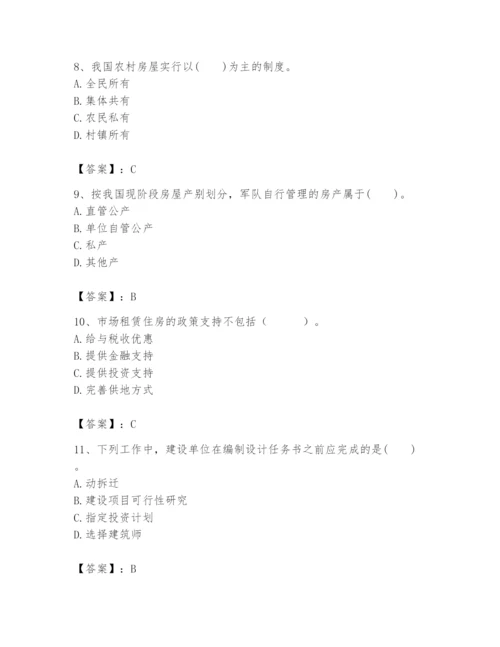 8、我国农村房屋实行以(　　)为主的制度。
A. 全民所有
B. 集体共有
C. 农民私有
D. 村镇所有

【答案】：C

9、按我国现阶段房屋产别划分，军队自行管理的房产属于(　　)。
A. 直管公产
B. 单位自管公产
C. 私产
D. 其他产

【答案】：B

10、市场租赁住房的政策支持不包括（　　）。
A. 给与税收优惠
B. 提供金融支持
C. 提供投资支持
D. 完善供地方式

【答案】：C

11、下列工作中，建设单位在编制设计任务书之前应完成的是(　　)。
A. 动拆迁
B. 建设项目可行性研究
C. 指定投资计划
D. 选择建筑师

【答案】：B